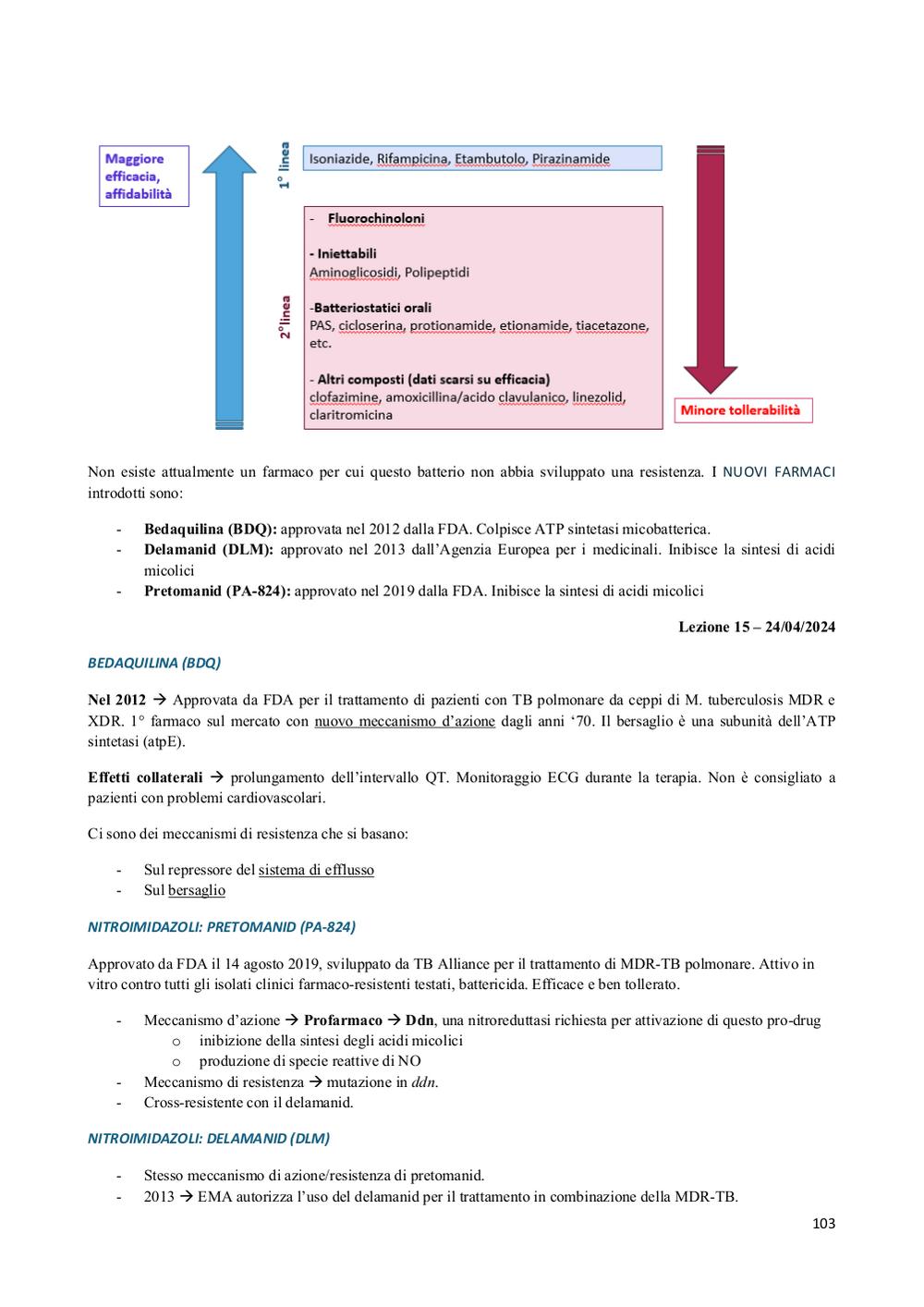 Maggiore efficacia, affidabilità

1° linea

Isoniazide, Rifampicina, Etambutolo, Pirazinamide

2° linea

- Fluorochinoloni

- Iniettabili
Aminoglicosidi, Polipeptidi

-Batteriostatici orali
PAS, cicloserina, protionamide, etionamide, tiacetazone, etc.

- Altri composti (dati scarsi su efficacia)
clofazimine, amoxicillina/acido clavulanico, linezolid, claritromicina

Minore tollerabilità

Non esiste attualmente un farmaco per cui questo batterio non abbia sviluppato una resistenza. I NUOVI FARMACI introdotti sono:

- Bedaquilina (BDQ): approvata nel 2012 dalla FDA. Colpisce ATP sintetasi micobatterica.
- Delamanid (DLM): approvato nel 2013 dall'Agenzia Europea per i medicinali. Inibisce la sintesi di acidi micolici
- Pretomanid (PA-824): approvato nel 2019 dalla FDA. Inibisce la sintesi di acidi micolici

Lezione 15 – 24/04/2024

BEDAQUILINA (BDQ)

Nel 2012 → Approvata da FDA per il trattamento di pazienti con TB polmonare da ceppi di M. tuberculosis MDR e XDR. 1° farmaco sul mercato con nuovo meccanismo d'azione dagli anni '70. Il bersaglio è una subunità dell'ATP sintetasi (atpE).

Effetti collaterali → prolungamento dell'intervallo QT. Monitoraggio ECG durante la terapia. Non è consigliato a pazienti con problemi cardiovascolari.

Ci sono dei meccanismi di resistenza che si basano:

- Sul repressore del sistema di efflusso
- Sul bersaglio

NITROIMIDAZOLI: PRETOMANID (PA-824)

Approvato da FDA il 14 agosto 2019, sviluppato da TB Alliance per il trattamento di MDR-TB polmonare. Attivo in vitro contro tutti gli isolati clinici farmaco-resistenti testati, battericida. Efficace e ben tollerato.

- Meccanismo d'azione → Profarmaco → Ddn, una nitroreduttasi richiesta per attivazione di questo pro-drug
 o inibizione della sintesi degli acidi micolici
 o produzione di specie reattive di NO
- Meccanismo di resistenza → mutazione in ddn.
- Cross-resistente con il delamanid.

NITROIMIDAZOLI: DELAMANID (DLM)

- Stesso meccanismo di azione/resistenza di pretomanid.
- 2013 → EMA autorizza l'uso del delamanid per il trattamento in combinazione della MDR-TB.

103